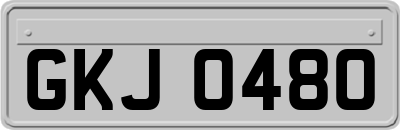 GKJ 0480